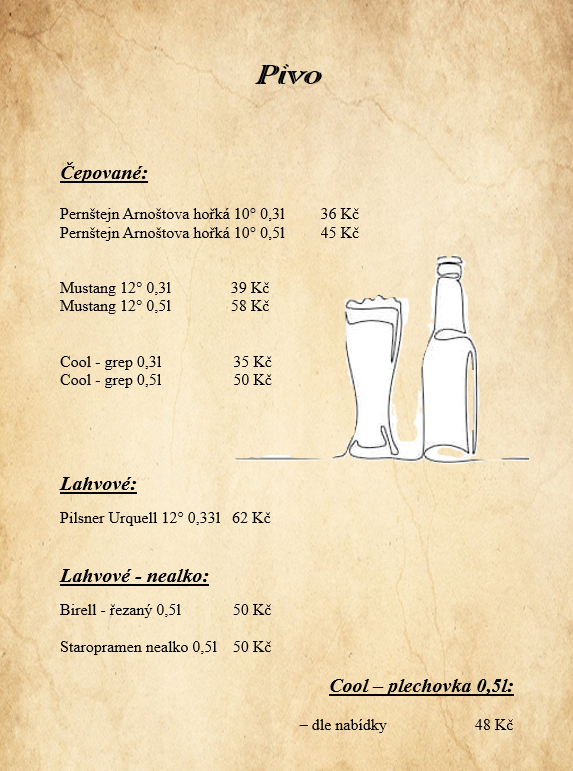 Pivo

Čepované:

Pernštejn Arnoštova hořká 10° 0,3l 36 Kč
Pernštejn Arnoštova hořká 10° 0,5l 45 Kč

Mustang 12° 0,3l 39 Kč
Mustang 12° 0,5l 58 Kč

Cool - grep 0,3l 35 Kč
Cool - grep 0,5l 50 Kč

Lahvové:

Pilsner Urquell 12° 0,33l 62 Kč

Lahvové - nealko:

Birell - řezaný 0,5l 50 Kč

Staropramen nealko 0,5l 50 Kč

Cool – plechovka 0,5l:

– dle nabídky 48 Kč